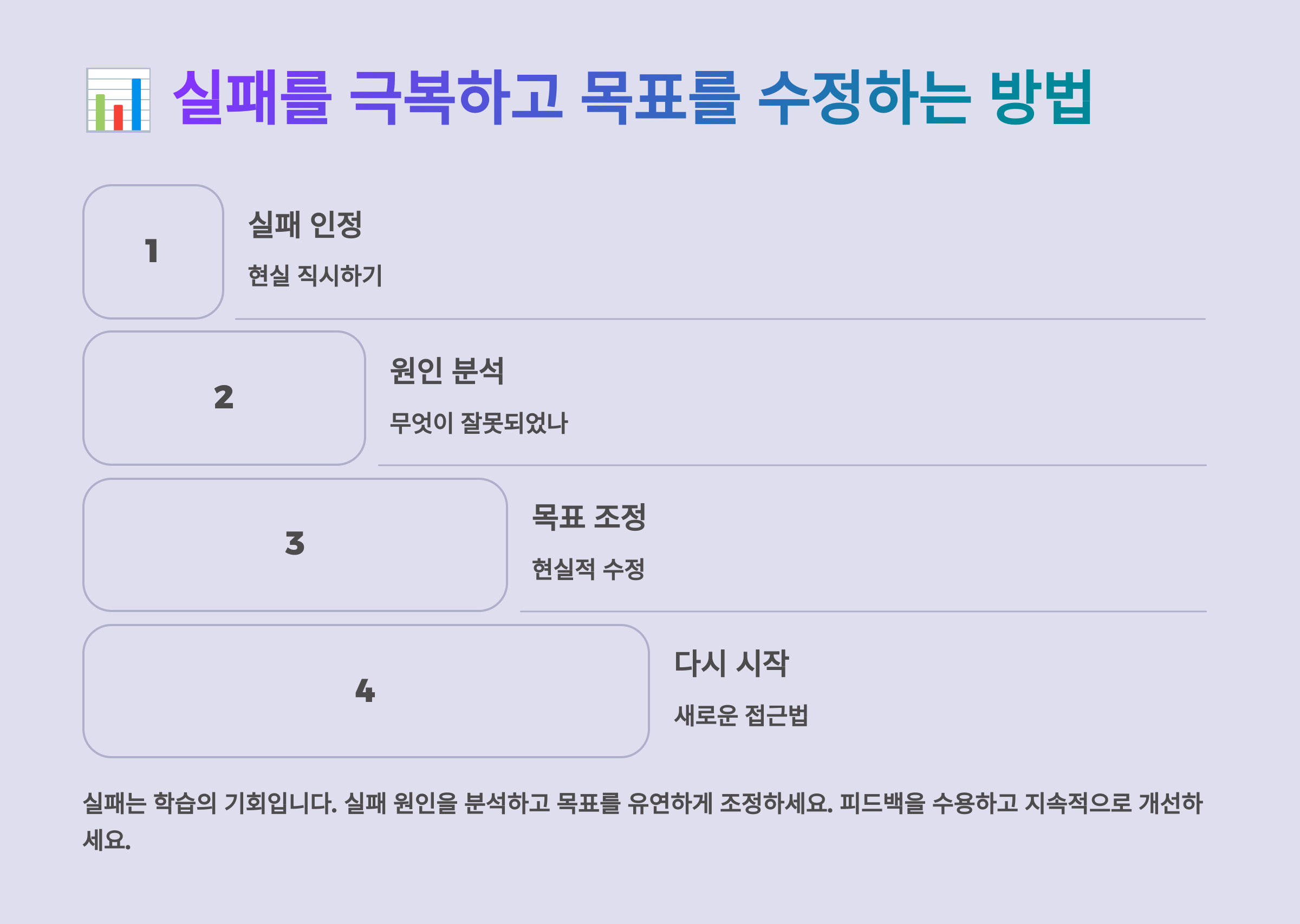 실패를 극복하고 목표를 수정하는 방법

1

실패 인정

현실 직시하기

2

원인 분석

무엇이 잘못되었나

3

목표 조정

현실적 수정

4

다시 시작

새로운 접근법

실패는 학습의 기회입니다. 실패 원인을 분석하고 목표를 유연하게 조정하세요. 피드백을 수용하고 지속적으로 개선하세요.